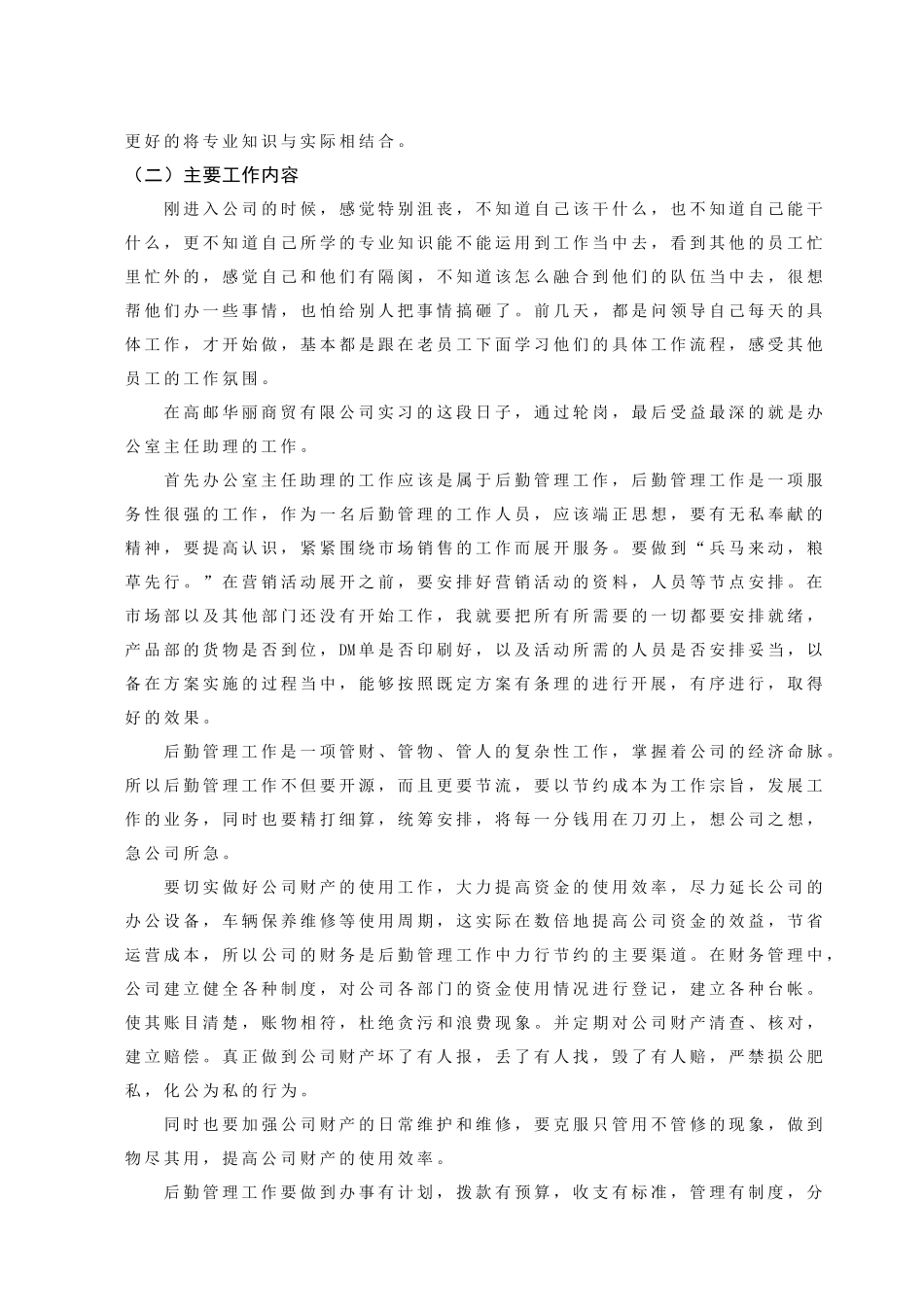 更好的将专业知识与实际相结合。

（二）主要工作内容

刚进入公司的时候，感觉特别沮丧，不知道自己该干什么，也不知道自己能干什么，更不知道自己所学的专业知识能不能运用到工作当中去，看到其他的员工忙里忙外的，感觉自己和他们有隔阂，不知道该怎么融合到他们的队伍当中去，很想帮他们办一些事情，也怕给别人把事情搞砸了。前几天，都是问领导自己每天的具体工作，才开始做，基本都是跟在老员工下面学习他们的具体工作流程，感受其他员工的工作氛围。

在高邮华丽商贸有限公司实习的这段日子，通过轮岗，最后受益最深的就是办公室主任助理的工作。

首先办公室主任助理的工作应该是属于后勤管理工作，后勤管理工作是一项服务性很强的工作，作为一名后勤管理的工作人员，应该端正思想，要有无私奉献的精神，要提高认识，紧紧围绕市场销售的工作而展开服务。要做到“兵马来动，粮草先行。”在营销活动展开之前，要安排好营销活动的资料，人员等节点安排。在市场部以及其他部门还没有开始工作，我就要把所有所需要的一切都要安排就绪，产品部的货物是否到位，DM单是否印刷好，以及活动所需的人员是否安排妥当，以备在方案实施的过程当中，能够按照既定方案有条理的进行开展，有序进行，取得好的效果。

后勤管理工作是一项管财、管物、管人的复杂性工作，掌握着公司的经济命脉。所以后勤管理工作不但要开源，而且更要节流，要以节约成本为工作宗旨，发展工作的业务，同时也要精打细算，统筹安排，将每一分钱用在刀刃上，想公司之想，急公司所急。

要切实做好公司财产的使用工作，大力提高资金的使用效率，尽力延长公司的办公设备，车辆保养维修等使用周期，这实际在数倍地提高公司资金的效益，节省运营成本，所以公司的财务是后勤管理工作中力行节约的主要渠道。在财务管理中，公司建立健全各种制度，对公司各部门的资金使用情况进行登记，建立各种台帐。使其账目清楚，账物相符，杜绝贪污和浪费现象。并定期对公司财产清查、核对，建立赔偿。真正做到公司财产坏了有人报，丢了有人找，毁了有人赔，严禁损公肥私，化公为私的行为。

同时也要加强公司财产的日常维护和维修，要克服只管用不管修的现象，做到物尽其用，提高公司财产的使用效率。

后勤管理工作要做到办事有计划，拨款有预算，收支有标准，管理有制度，分